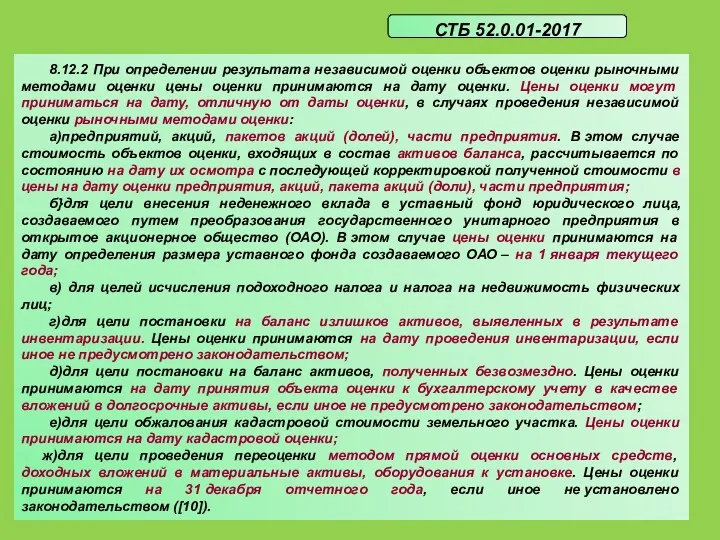 СТБ 52.0.01-2017

8.12.2 При определении результата независимой оценки объектов оценки рыночными методами оценки цены оценки принимаются на дату оценки. Цены оценки могут приниматься на дату, отличную от даты оценки, в случаях проведения независимой оценки рыночными методами оценки:

а)предприятий, акций, пакетов акций (долей), части предприятия. В этом случае стоимость объектов оценки, входящих в состав активов баланса, рассчитывается по состоянию на дату их осмотра с последующей корректировкой полученной стоимости в цены на дату оценки предприятия, акций, пакета акций (доли), части предприятия;

б)для цели внесения неденежного вклада в уставный фонд юридического лица, создаваемого путем преобразования государственного унитарного предприятия в открытое акционерное общество (ОАО). В этом случае цены оценки принимаются на дату определения размера уставного фонда создаваемого ОАО – на 1 января текущего года;

в) для целей исчисления подоходного налога и налога на недвижимость физических лиц;

г)для цели постановки на баланс излишков активов, выявленных в результате инвентаризации. Цены оценки принимаются на дату проведения инвентаризации, если иное не предусмотрено законодательством;

д)для цели постановки на баланс активов, полученных безвозмездно. Цены оценки принимаются на дату принятия объекта оценки к бухгалтерскому учету в качестве вложений в долгосрочные активы, если иное не предусмотрено законодательством;

е)для цели обжалования кадастровой стоимости земельного участка. Цены оценки принимаются на дату кадастровой оценки;

ж)для цели проведения переоценки методом прямой оценки основных средств, доходных вложений в материальные активы, оборудования к установке. Цены оценки принимаются на 31 декабря отчетного года, если иное не установлено законодательством ([10]).